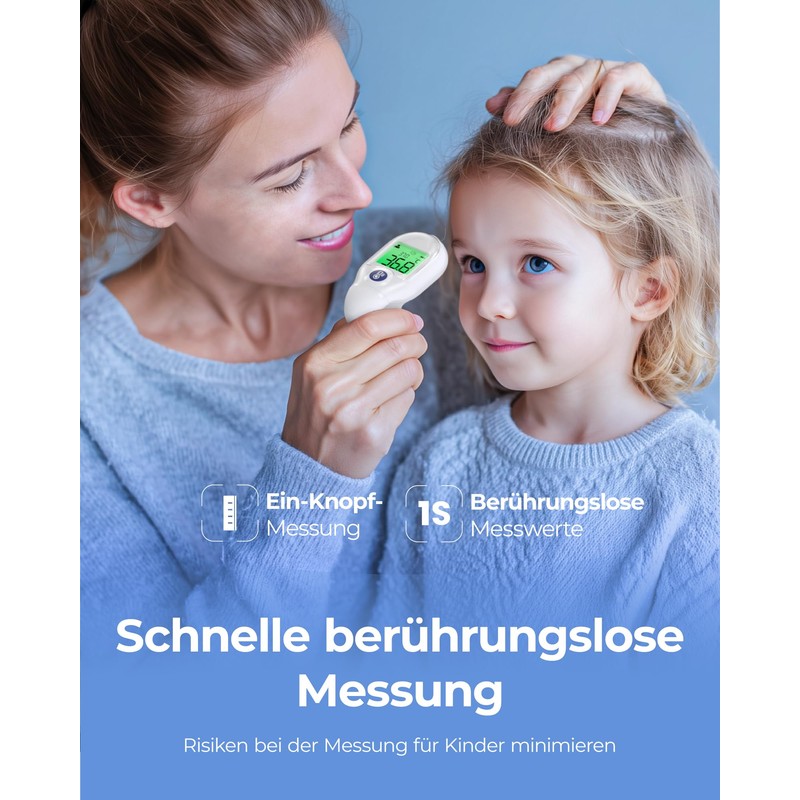 Ein-Knopf-
Messung

1S

Berührungslose
Messwerte

Schnelle berührungslose Messung

Risiken bei der Messung für Kinder minimieren